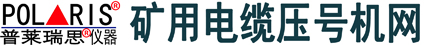 POLARIS®
普莱瑞思®仪器
矿用电缆压号机网